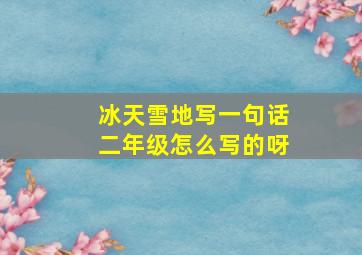 冰天雪地写一句话
二年级怎么写的呀